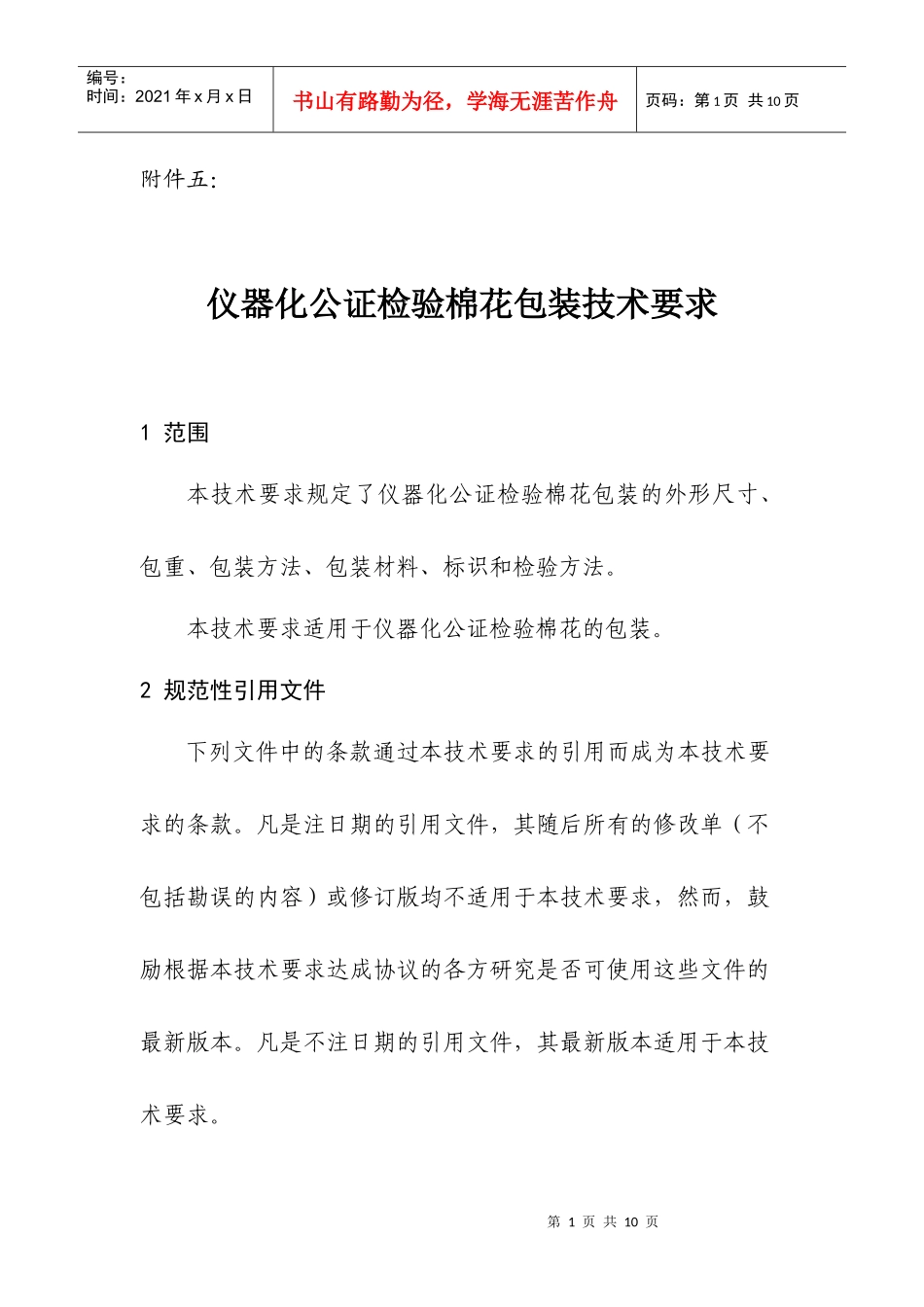 | 编号：<br>时间：2021 年 x 月 x 日 | 书山有路勤为径，学海无涯苦作舟 | 页码：第 1 页 共 10 页 |
|---|---|---|

附件五:

仪器化公证检验棉花包装技术要求

1 范围

本技术要求规定了仪器化公证检验棉花包装的外形尺寸、包重、包装方法、包装材料、标识和检验方法。

本技术要求适用于仪器化公证检验棉花的包装。

2 规范性引用文件

下列文件中的条款通过本技术要求的引用而成为本技术要求的条款。凡是注日期的引用文件，其随后所有的修改单（不包括勘误的内容）或修订版均不适用于本技术要求，然而，鼓励根据本技术要求达成协议的各方研究是否可使用这些文件的最新版本。凡是不注日期的引用文件，其最新版本适用于本技术要求。

第 1 页 共 10 页